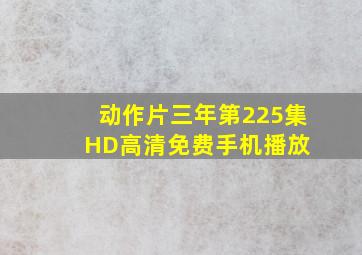 动作片三年第225集
HD高清免费手机播放